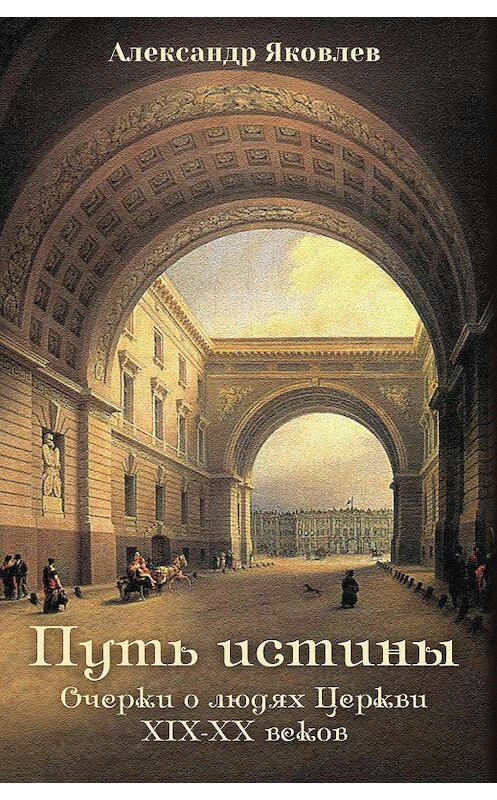 Александр Яковлев

Путь истины

Очерки о людях Церкви XIX-XX веков